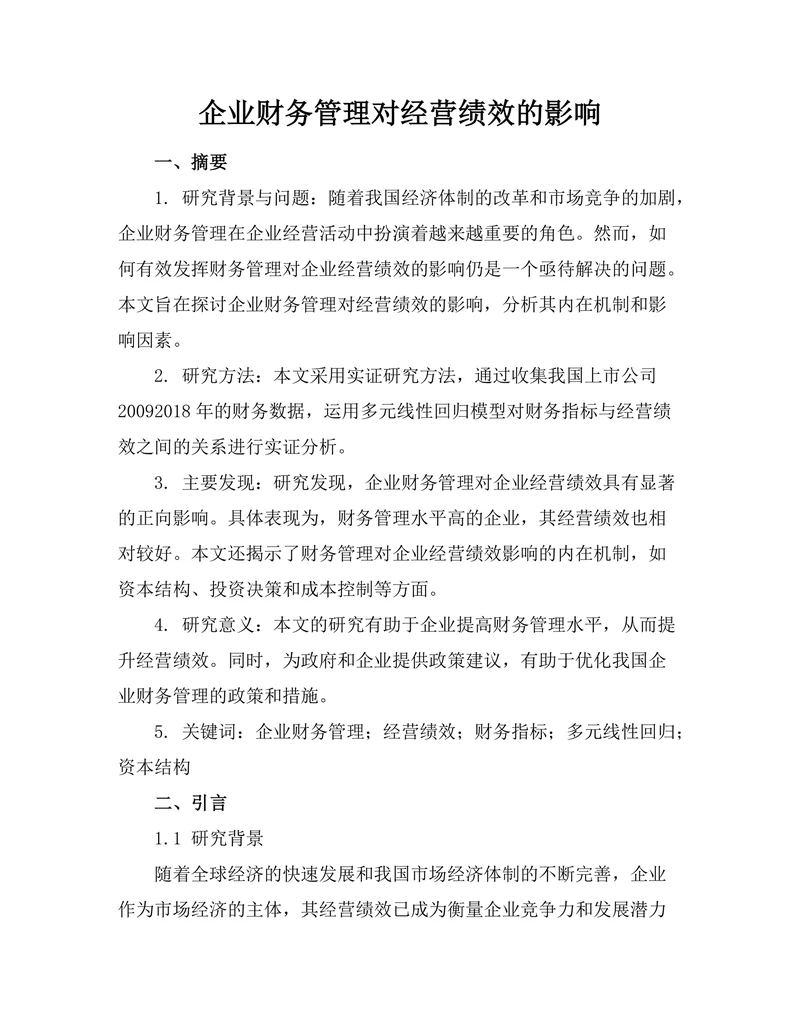 企业财务管理对经营绩效的影响

一、摘要

1. 研究背景与问题：随着我国经济体制的改革和市场竞争的加剧，企业财务管理在企业经营活动中扮演着越来越重要的角色。然而，如何有效发挥财务管理对企业经营绩效的影响仍是一个亟待解决的问题。本文旨在探讨企业财务管理对经营绩效的影响，分析其内在机制和影响因素。

2. 研究方法：本文采用实证研究方法，通过收集我国上市公司20092018年的财务数据，运用多元线性回归模型对财务指标与经营绩效之间的关系进行实证分析。

3. 主要发现：研究发现，企业财务管理对企业经营绩效具有显著的正向影响。具体表现为，财务管理水平高的企业，其经营绩效也相对较好。本文还揭示了财务管理对企业经营绩效影响的内在机制，如资本结构、投资决策和成本控制等方面。

4. 研究意义：本文的研究有助于企业提高财务管理水平，从而提升经营绩效。同时，为政府和企业提供政策建议，有助于优化我国企业财务管理的政策和措施。

5. 关键词：企业财务管理；经营绩效；财务指标；多元线性回归；资本结构

二、引言

1.1 研究背景

随着全球经济的快速发展和我国市场经济体制的不断完善，企业作为市场经济的主体，其经营绩效已成为衡量企业竞争力和发展潜力